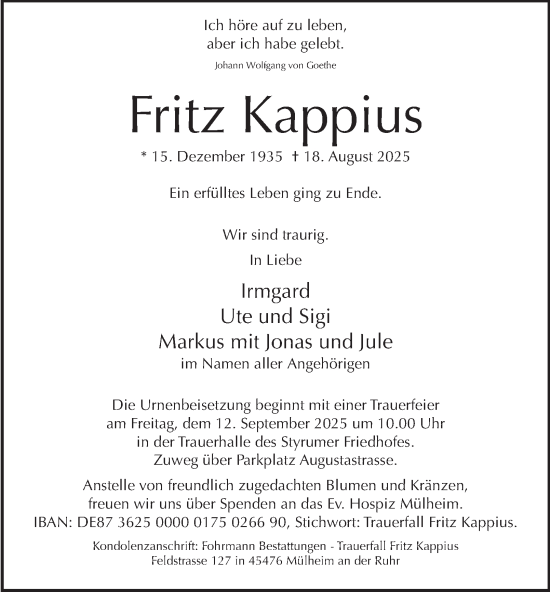 Ich höre auf zu leben,
aber ich habe gelebt.
Johann Wolfgang von Goethe

Fritz Kappius

* 15. Dezember 1935 † 18. August 2025

Ein erfülltes Leben ging zu Ende.

Wir sind traurig.

In Liebe

Irmgard
Ute und Sigi
Markus mit Jonas und Jule
im Namen aller Angehörigen

Die Urnenbeisetzung beginnt mit einer Trauerfeier am Freitag, dem 12. September 2025 um 10.00 Uhr in der Trauerhalle des Styrumer Friedhofes. Zuweg über Parkplatz Augustastrasse.

Anstelle von freundlich zugedachten Blumen und Kränzen, freuen wir uns über Spenden an das Ev. Hospiz Mülheim. IBAN: DE87 3625 0000 0175 0266 90, Stichwort: Trauerfall Fritz Kappius.

Kondolenzanschrift: Fohrmann Bestattungen - Trauerfall Fritz Kappius
Feldstrasse 127 in 45476 Mülheim an der Ruhr